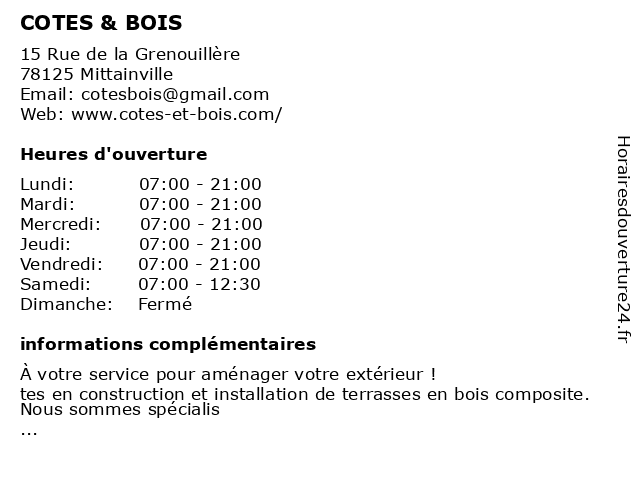 COTES & BOIS

15 Rue de la Grenouillère
78125 Mittainville
Email: cotesbois@gmail.com
Web: www.cotes-et-bois.com/

Heures d'ouverture

| | |
|---|---|
| Lundi: | 07:00 - 21:00 |
| Mardi: | 07:00 - 21:00 |
| Mercredi: | 07:00 - 21:00 |
| Jeudi: | 07:00 - 21:00 |
| Vendredi: | 07:00 - 21:00 |
| Samedi: | 07:00 - 12:30 |
| Dimanche: | Fermé |

informations complémentaires

À votre service pour aménager votre extérieur !
tes en construction et installation de terrasses en bois composite.
Nous sommes spécialis
...

Horairesdouverture24.fr